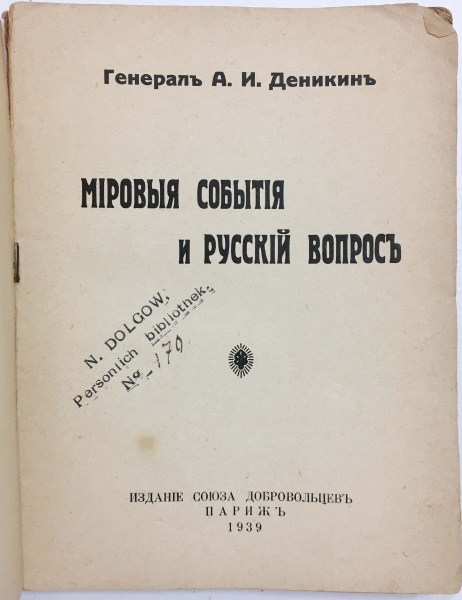 Генералъ А. И. Деникинъ

МІРОВЫЯ СОБЫТІЯ
И РУССКІЙ ВОПРОСЪ

N. DOLGOW,
Personlich bibliothek.
№ 170

ИЗДАНІЕ СОЮЗА ДОБРОВОЛЬЦЕВЪ
ПАРИЖЪ
1939